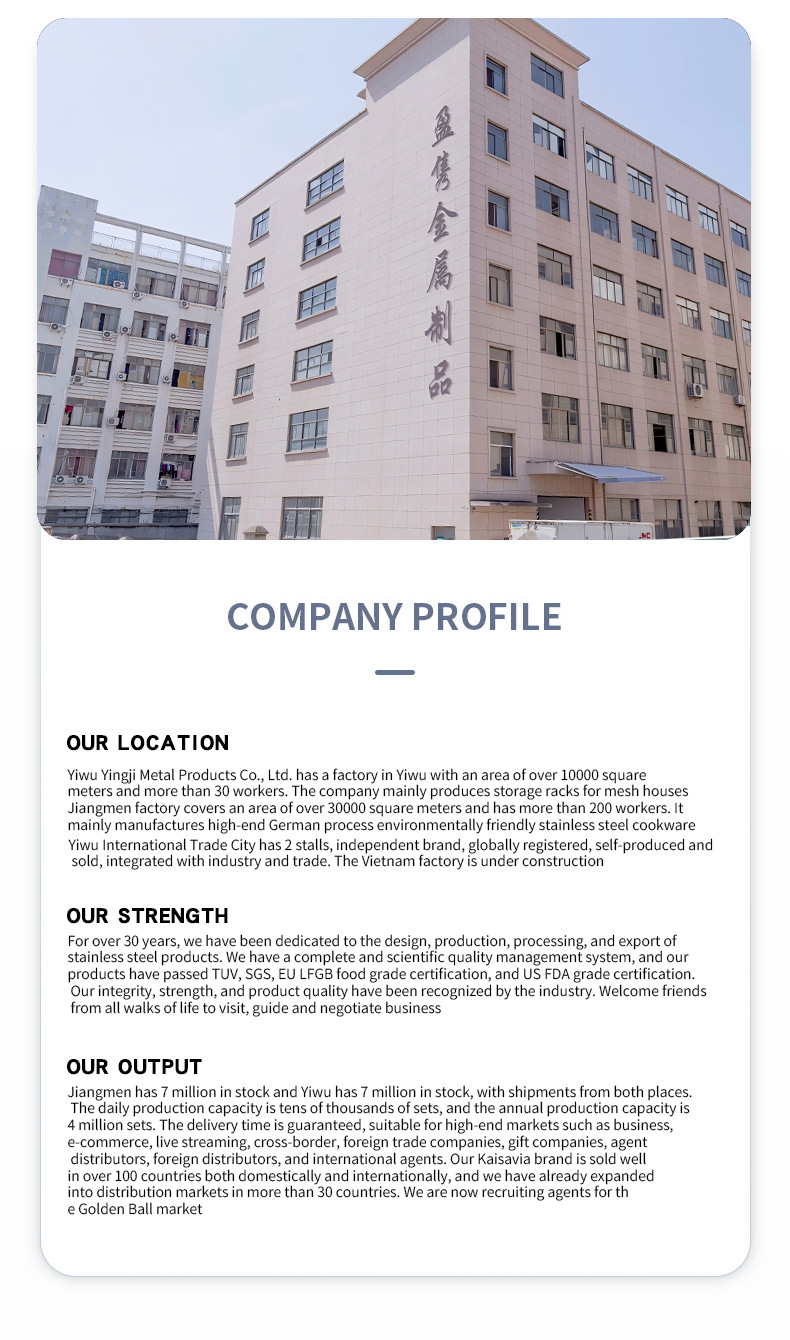 盈隽金属制品

COMPANY PROFILE

OUR LOCATION

Yiwu Yingji Metal Products Co., Ltd. has a factory in Yiwu with an area of over 10000 square meters and more than 30 workers. The company mainly produces storage racks for mesh houses Jiangmen factory covers an area of over 30000 square meters and has more than 200 workers. It mainly manufactures high-end German process environmentally friendly stainless steel cookware Yiwu International Trade City has 2 stalls, independent brand, globally registered, self-produced and sold, integrated with industry and trade. The Vietnam factory is under construction

OUR STRENGTH

For over 30 years, we have been dedicated to the design, production, processing, and export of stainless steel products. We have a complete and scientific quality management system, and our products have passed TUV, SGS, EU LFGB food grade certification, and US FDA grade certification. Our integrity, strength, and product quality have been recognized by the industry. Welcome friends from all walks of life to visit, guide and negotiate business

OUR OUTPUT

Jiangmen has 7 million in stock and Yiwu has 7 million in stock, with shipments from both places. The daily production capacity is tens of thousands of sets, and the annual production capacity is 4 million sets. The delivery time is guaranteed, suitable for high-end markets such as business, e-commerce, live streaming, cross-border, foreign trade companies, gift companies, agent distributors, foreign distributors, and international agents. Our Kaisavia brand is sold well in over 100 countries both domestically and internationally, and we have already expanded into distribution markets in more than 30 countries. We are now recruiting agents for th e Golden Ball market